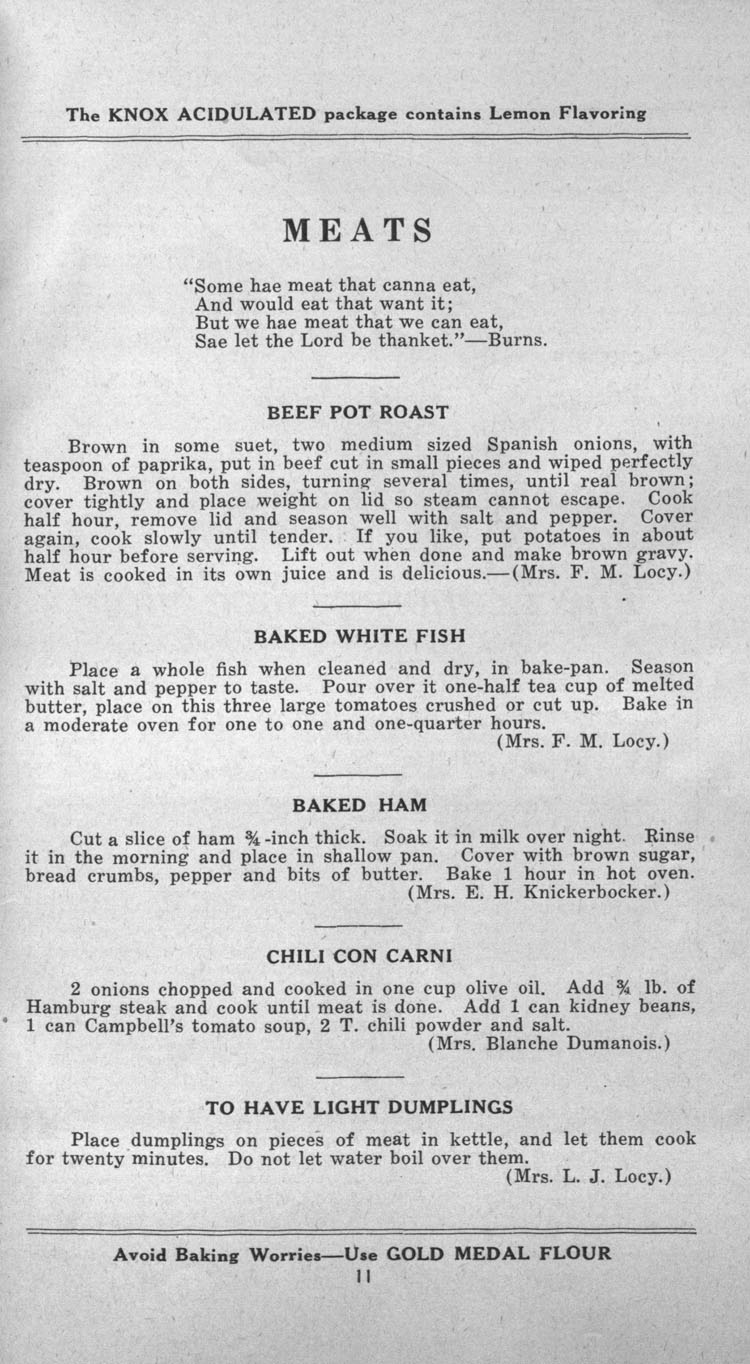 The KNOX ACIDULATED package contains Lemon Flavoring

MEATS

"Some hae meat that canna eat,
And would eat that want it;
But we hae meat that we can eat,
Sae let the Lord be thanket."—Burns.

BEEF POT ROAST

Brown in some suet, two medium sized Spanish onions, with teaspoon of paprika, put in beef cut in small pieces and wiped perfectly dry. Brown on both sides, turning several times, until real brown; cover tightly and place weight on lid so steam cannot escape. Cook half hour, remove lid and season well with salt and pepper. Cover again, cook slowly until tender. If you like, put potatoes in about half hour before serving. Lift out when done and make brown gravy. Meat is cooked in its own juice and is delicious.—(Mrs. F. M. Locy.)

BAKED WHITE FISH

Place a whole fish when cleaned and dry, in bake-pan. Season with salt and pepper to taste. Pour over it one-half tea cup of melted butter, place on this three large tomatoes crushed or cut up. Bake in a moderate oven for one to one and one-quarter hours.
(Mrs. F. M. Locy.)

BAKED HAM

Cut a slice of ham $\frac{3}{4}$-inch thick. Soak it in milk over night. Rinse it in the morning and place in shallow pan. Cover with brown sugar, bread crumbs, pepper and bits of butter. Bake 1 hour in hot oven.
(Mrs. E. H. Knickerbocker.)

CHILI CON CARNI

2 onions chopped and cooked in one cup olive oil. Add $\frac{3}{4}$ lb. of Hamburg steak and cook until meat is done. Add 1 can kidney beans, 1 can Campbell's tomato soup, 2 T. chili powder and salt.
(Mrs. Blanche Dumanois.)

TO HAVE LIGHT DUMPLINGS

Place dumplings on pieces of meat in kettle, and let them cook for twenty minutes. Do not let water boil over them.
(Mrs. L. J. Locy.)

Avoid Baking Worries—Use GOLD MEDAL FLOUR
11